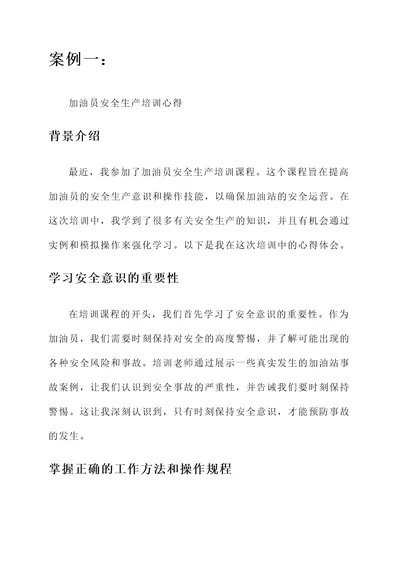 案例一：

加油员安全生产培训心得

背景介绍

最近，我参加了加油员安全生产培训课程。这个课程旨在提高加油员的安全生产意识和操作技能，以确保加油站的安全运营。在这次培训中，我学到了很多有关安全生产的知识，并且有机会通过实例和模拟操作来强化学习。以下是我在这次培训中的心得体会。

学习安全意识的重要性

在培训课程的开头，我们首先学习了安全意识的重要性。作为加油员，我们需要时刻保持对安全的高度警惕，并了解可能出现的各种安全风险和事故。培训老师通过展示一些真实发生的加油站事故案例，让我们认识到安全事故的严重性，并告诫我们要时刻保持警惕。这让我深刻认识到，只有时刻保持安全意识，才能预防事故的发生。

掌握正确的工作方法和操作规程